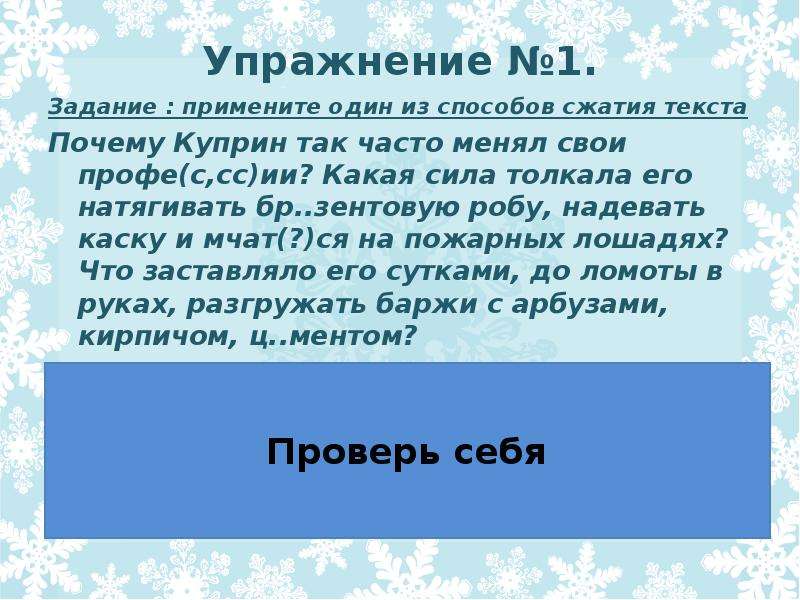 Упражнение №1.

Задание : примените один из способов сжатия текста

Почему Куприн так часто менял свои профе(с,сс)ии? Какая сила толкала его натягивать бр..зентовую робу, надевать каску и мчат(?)ся на пожарных лошадях? Что заставляло его сутками, до ломоты в руках, разгружать баржи с арбузами, кирпичом, ц..ментом?

Проверь себя